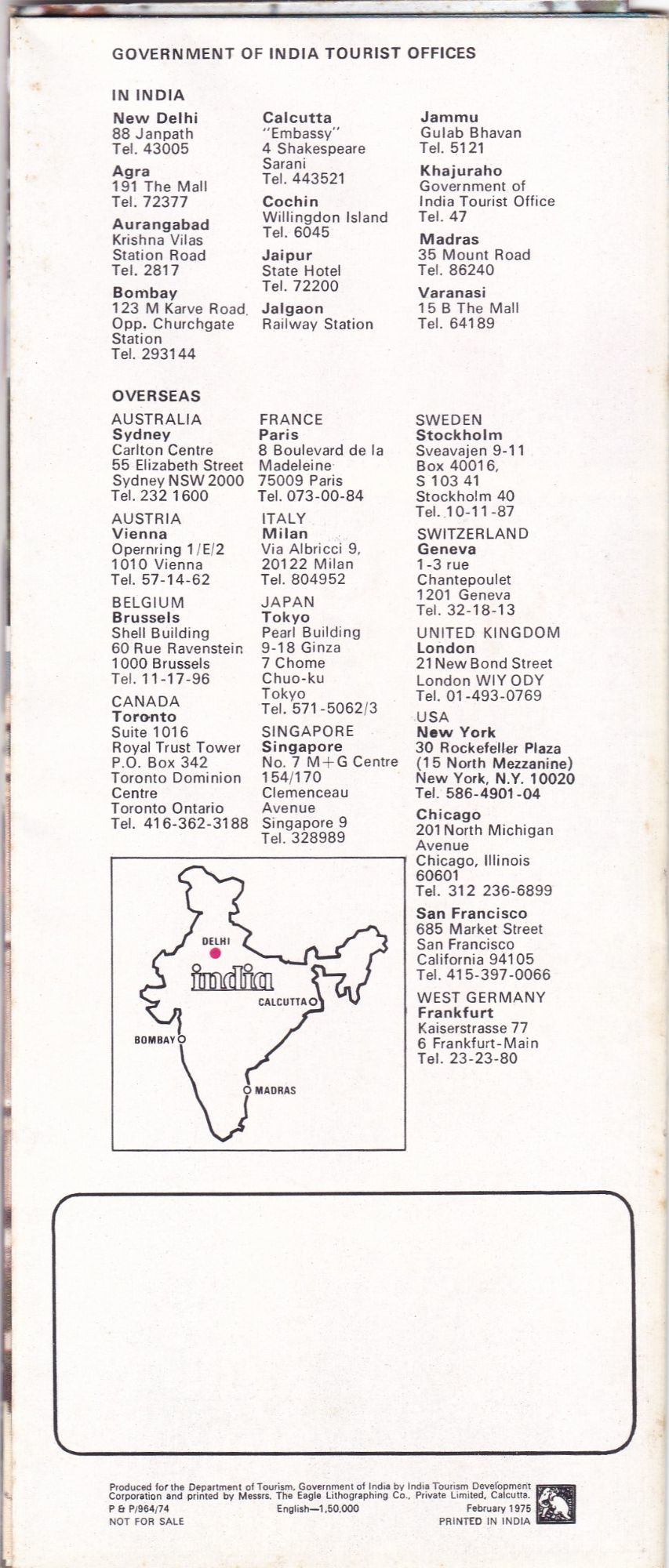 GOVERNMENT OF INDIA TOURIST OFFICES

IN INDIA

New Delhi
88 Janpath
Tel. 43005

Agra
191 The Mall
Tel. 72377

Aurangabad
Krishna Vilas
Station Road
Tel. 2817

Bombay
123 M Karve Road.
Opp. Churchgate Station
Tel. 293144

Calcutta
"Embassy"
4 Shakespeare Sarani
Tel. 443521

Cochin
Willingdon Island
Tel. 6045

Jaipur
State Hotel
Tel. 72200

Jalgaon
Railway Station

Jammu
Gulab Bhavan
Tel. 5121

Khajuraho
Government of India Tourist Office
Tel. 47

Madras
35 Mount Road
Tel. 86240

Varanasi
15 B The Mall
Tel. 64189

OVERSEAS

AUSTRALIA
Sydney
Carlton Centre
55 Elizabeth Street
Sydney NSW 2000
Tel. 232 1600

AUSTRIA
Vienna
Opernring 1/E/2
1010 Vienna
Tel. 57-14-62

BELGIUM
Brussels
Shell Building
60 Rue Ravenstein
1000 Brussels
Tel. 11-17-96

CANADA
Toronto
Suite 1016
Royal Trust Tower
P.O. Box 342
Toronto Dominion Centre
Toronto Ontario
Tel. 416-362-3188

FRANCE
Paris
8 Boulevard de la Madeleine
75009 Paris
Tel. 073-00-84

ITALY
Milan
Via Albricci 9,
20122 Milan
Tel. 804952

JAPAN
Tokyo
Pearl Building
9-18 Ginza
7 Chome
Chuo-ku
Tokyo
Tel. 571-5062/3

SINGAPORE
Singapore
No. 7 M+G Centre
154/170
Clemenceau Avenue
Singapore 9
Tel. 328989

SWEDEN
Stockholm
Sveavajen 9-11
Box 40016,
S 103 41
Stockholm 40
Tel. 10-11-87

SWITZERLAND
Geneva
1-3 rue Chantepoulet
1201 Geneva
Tel. 32-18-13

UNITED KINGDOM
London
21 New Bond Street
London WIY ODY
Tel. 01-493-0769

USA
New York
30 Rockefeller Plaza
(15 North Mezzanine)
New York, N.Y. 10020
Tel. 586-4901-04

Chicago
201 North Michigan Avenue
Chicago, Illinois 60601
Tel. 312 236-6899

San Francisco
685 Market Street
San Francisco
California 94105
Tel. 415-397-0066

WEST GERMANY
Frankfurt
Kaiserstrasse 77
6 Frankfurt-Main
Tel. 23-23-80

DELHI
india
CALCUTTA
BOMBAY
MADRAS

Produced for the Department of Tourism, Government of India by India Tourism Development Corporation and printed by Messrs. The Eagle Lithographing Co., Private Limited, Calcutta.
P & P/964/74 English—1,50,000 February 1975
NOT FOR SALE PRINTED IN INDIA